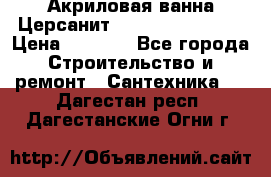 Акриловая ванна Церсанит

Цена Все города Строительство и ремонт Сантехника Дагестан респ Дагестанские Огни г

http://Объявлений.сайт